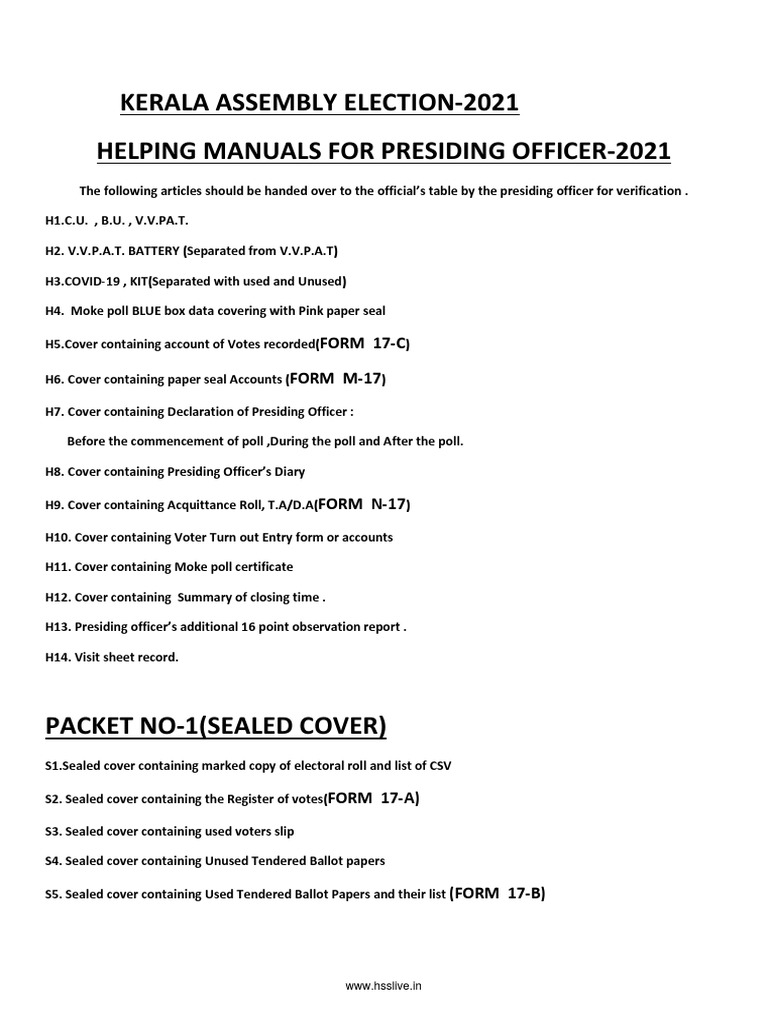 KERALA ASSEMBLY ELECTION-2021

HELPING MANUALS FOR PRESIDING OFFICER-2021

The following articles should be handed over to the official's table by the presiding officer for verification .

H1.C.U. , B.U. , V.V.PA.T.

H2. V.V.P.A.T. BATTERY (Separated from V.V.P.A.T)

H3.COVID-19 , KIT(Separated with used and Unused)

H4. Moke poll BLUE box data covering with Pink paper seal

H5.Cover containing account of Votes recorded(FORM 17-C)

H6. Cover containing paper seal Accounts (FORM M-17)

H7. Cover containing Declaration of Presiding Officer :

Before the commencement of poll ,During the poll and After the poll.

H8. Cover containing Presiding Officer's Diary

H9. Cover containing Acquittance Roll, T.A/D.A(FORM N-17)

H10. Cover containing Voter Turn out Entry form or accounts

H11. Cover containing Moke poll certificate

H12. Cover containing Summary of closing time .

H13. Presiding officer's additional 16 point observation report .

H14. Visit sheet record.

PACKET NO-1(SEALED COVER)

S1.Sealed cover containing marked copy of electoral roll and list of CSV

S2. Sealed cover containing the Register of votes(FORM 17-A)

S3. Sealed cover containing used voters slip

S4. Sealed cover containing Unused Tendered Ballot papers

S5. Sealed cover containing Used Tendered Ballot Papers and their list (FORM 17-B)

www.hsslive.in